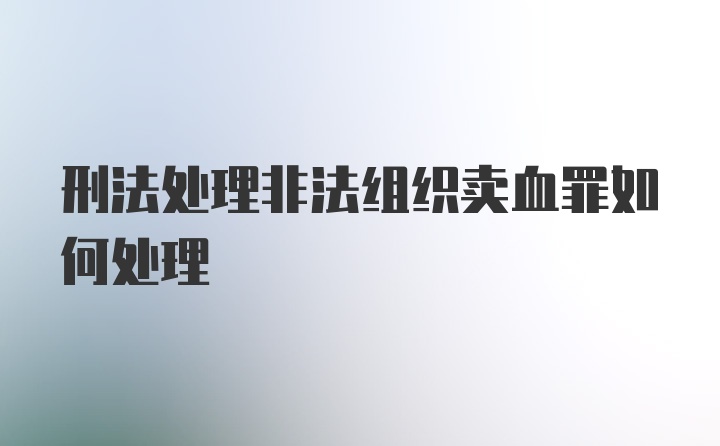 刑法处理非法组织卖血罪如何处理